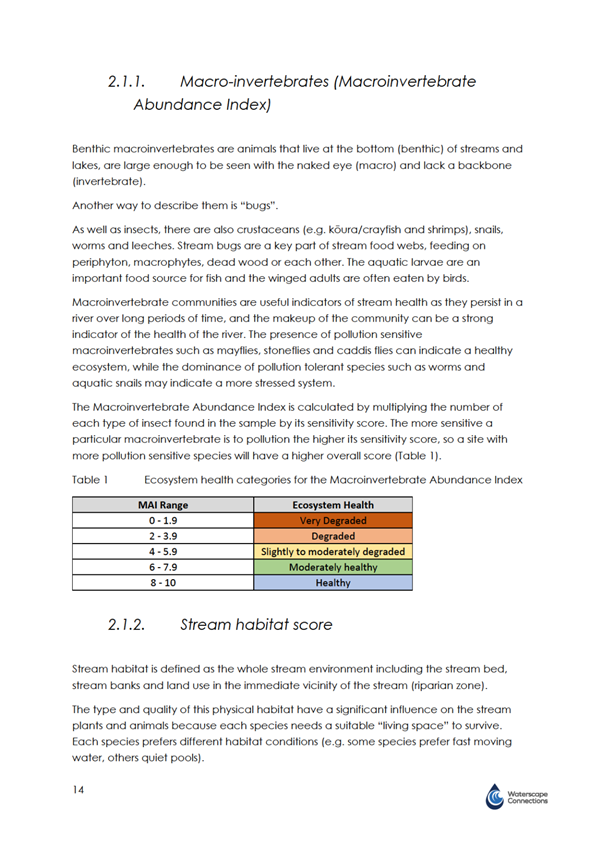 2.1.1. Macro-invertebrates (Macroinvertebrate Abundance Index)

Benthic macroinvertebrates are animals that live at the bottom (benthic) of streams and lakes, are large enough to be seen with the naked eye (macro) and lack a backbone (invertebrate).

Another way to describe them is "bugs".

As well as insects, there are also crustaceans (e.g. kōura/crayfish and shrimps), snails, worms and leeches. Stream bugs are a key part of stream food webs, feeding on periphyton, macrophytes, dead wood or each other. The aquatic larvae are an important food source for fish and the winged adults are often eaten by birds.

Macroinvertebrate communities are useful indicators of stream health as they persist in a river over long periods of time, and the makeup of the community can be a strong indicator of the health of the river. The presence of pollution sensitive macroinvertebrates such as mayflies, stoneflies and caddis flies can indicate a healthy ecosystem, while the dominance of pollution tolerant species such as worms and aquatic snails may indicate a more stressed system.

The Macroinvertebrate Abundance Index is calculated by multiplying the number of each type of insect found in the sample by its sensitivity score. The more sensitive a particular macroinvertebrate is to pollution the higher its sensitivity score, so a site with more pollution sensitive species will have a higher overall score (Table 1).

Table 1 Ecosystem health categories for the Macroinvertebrate Abundance Index

| MAI Range | Ecosystem Health |
|---|---|
| 0 - 1.9 | Very Degraded |
| 2 - 3.9 | Degraded |
| 4 - 5.9 | Slightly to moderately degraded |
| 6 - 7.9 | Moderately healthy |
| 8 - 10 | Healthy |

2.1.2. Stream habitat score

Stream habitat is defined as the whole stream environment including the stream bed, stream banks and land use in the immediate vicinity of the stream (riparian zone).

The type and quality of this physical habitat have a significant influence on the stream plants and animals because each species needs a suitable "living space" to survive. Each species prefers different habitat conditions (e.g. some species prefer fast moving water, others quiet pools).

14

Waterscape Connections